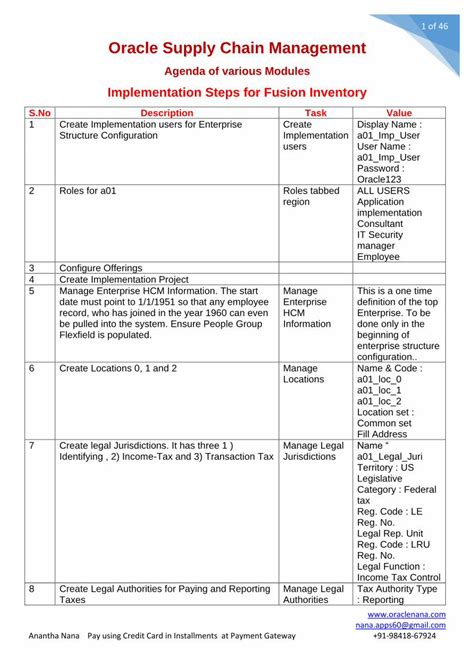 1 of 46

Oracle Supply Chain Management

Agenda of various Modules

Implementation Steps for Fusion Inventory

| S.No | Description | Task | Value |
|---|---|---|---|
| 1 | Create Implementation users for Enterprise Structure Configuration | Create Implementation users | Display Name : a01_Imp_User User Name : a01_Imp_User Password : Oracle123 |
| 2 | Roles for a01 | Roles tabbed region | ALL USERS Application implementation Consultant IT Security manager Employee |
| 3 | Configure Offerings | | |
| 4 | Create Implementation Project | | |
| 5 | Manage Enterprise HCM Information. The start date must point to 1/1/1951 so that any employee record, who has joined in the year 1960 can even be pulled into the system. Ensure People Group Flexfield is populated. | Manage Enterprise HCM Information | This is a one time definition of the top Enterprise. To be done only in the beginning of enterprise structure configuration.. |
| 6 | Create Locations 0, 1 and 2 | Manage Locations | Name & Code : a01_loc_0 a01_loc_1 a01_loc_2 Location set : Common set Fill Address |
| 7 | Create legal Jurisdictions. It has three 1 ) Identifying , 2) Income-Tax and 3) Transaction Tax | Manage Legal Jurisdictions | Name " a01_Legal_Juri Territory : US Legislative Category : Federal tax Reg. Code : LE Reg. No. Legal Rep. Unit Reg. Code : LRU Reg. No. Legal Function : Income Tax Control |
| 8 | Create Legal Authorities for Paying and Reporting Taxes | Manage Legal Authorities | Tax Authority Type : Reporting |

www.oraclenana.com
nana.apps60@gmail.com
Anantha Nana Pay using Credit Card in Installments at Payment Gateway +91-98418-67924